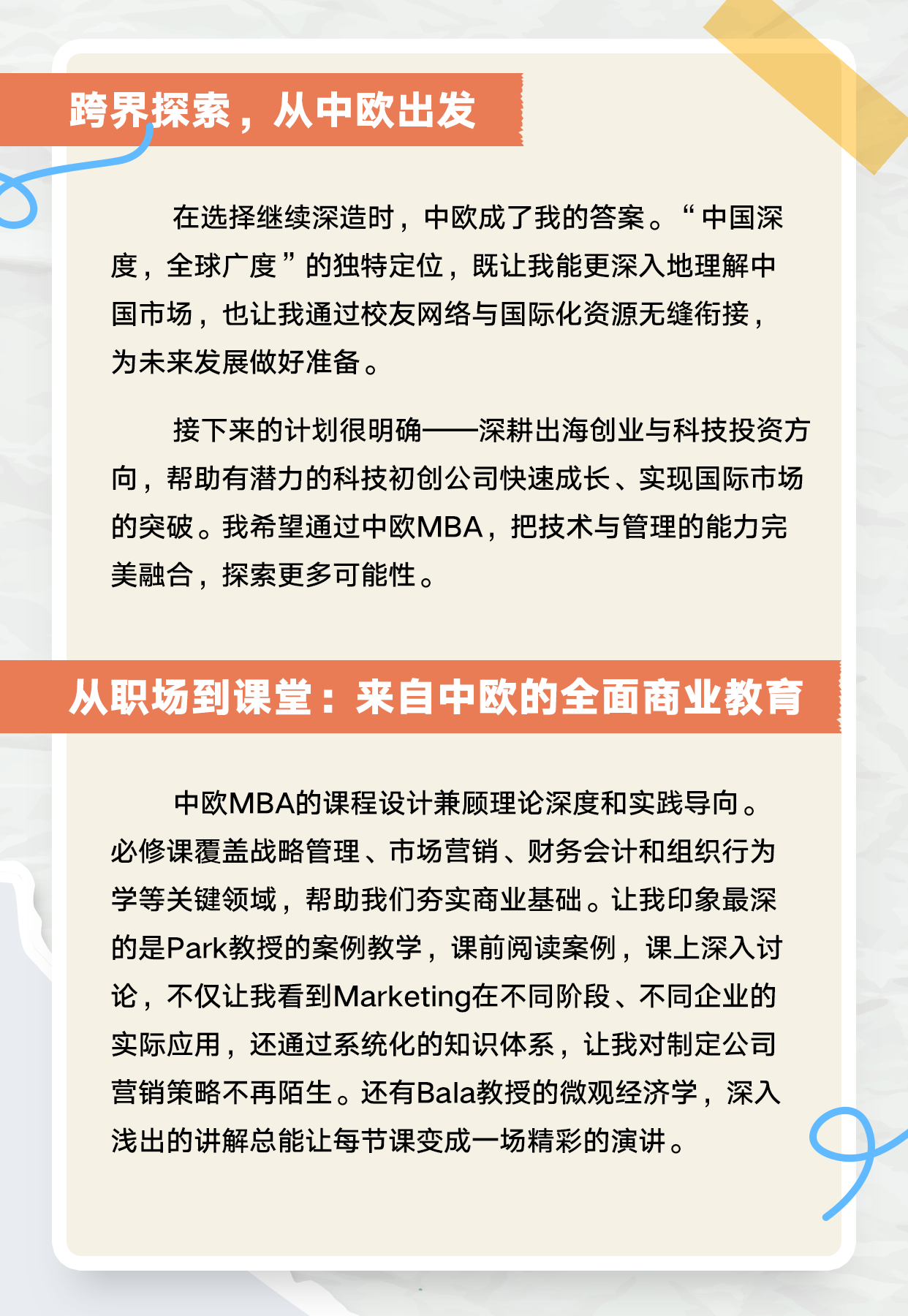 跨界探索，从中欧出发

在选择继续深造时，中欧成了我的答案。“中国深度，全球广度”的独特定位，既让我能更深入地理解中国市场，也让我通过校友网络与国际化资源无缝衔接，为未来发展做好准备。

接下来的计划很明确——深耕出海创业与科技投资方向，帮助有潜力的科技初创公司快速成长、实现国际市场的突破。我希望通过中欧MBA，把技术与管理的能力完美融合，探索更多可能性。

从职场到课堂：来自中欧的全面商业教育

中欧MBA的课程设计兼顾理论深度和实践导向。必修课覆盖战略管理、市场营销、财务会计和组织行为学等关键领域，帮助我们夯实商业基础。让我印象最深的是Park教授的案例教学，课前阅读案例，课上深入讨论，不仅让我看到Marketing在不同阶段、不同企业的实际应用，还通过系统化的知识体系，让我对制定公司营销策略不再陌生。还有Bala教授的微观经济学，深入浅出的讲解总能让每节课变成一场精彩的演讲。